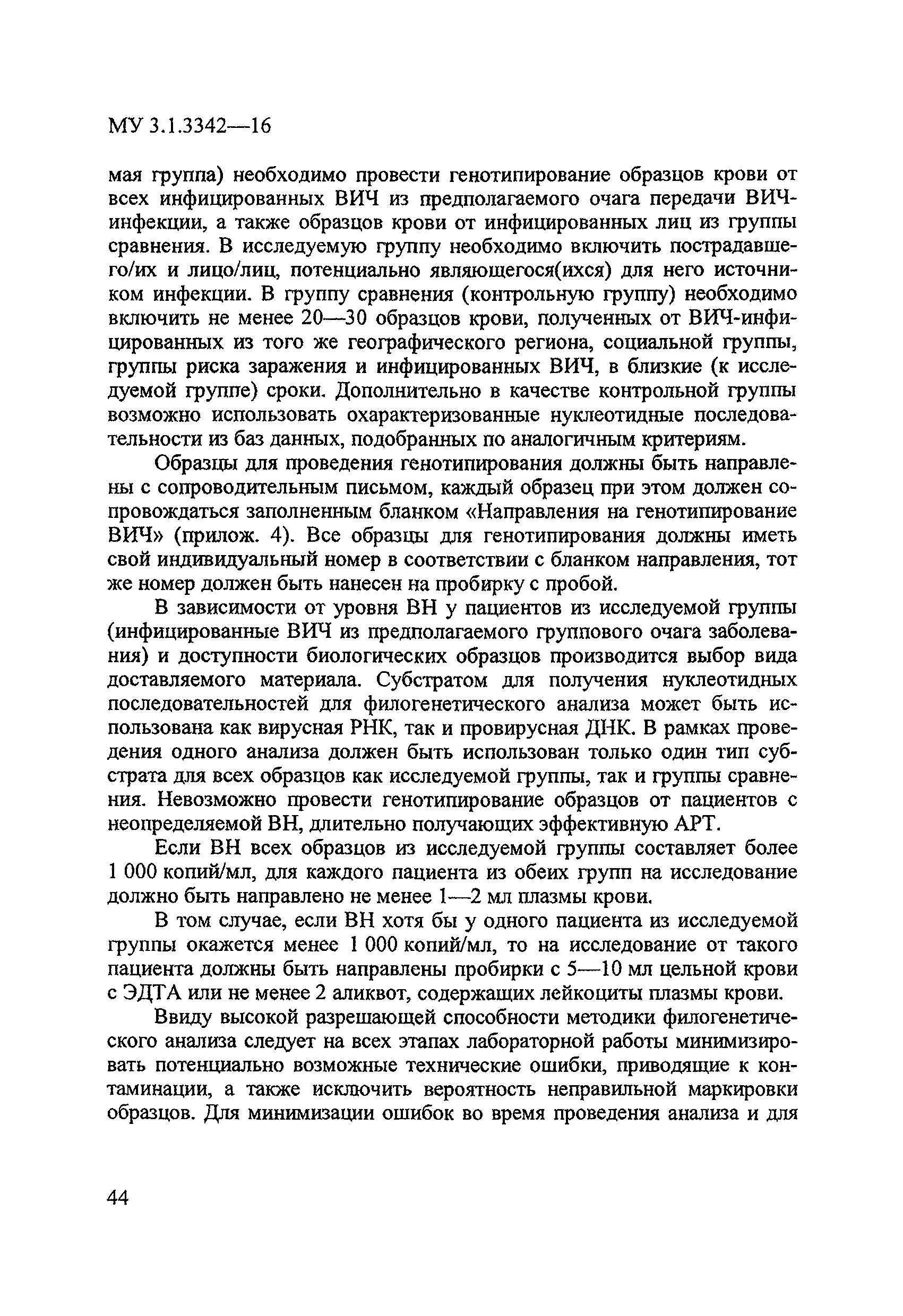 МУ 3.1.3342—16

мая группа) необходимо провести генотипирование образцов крови от всех инфицированных ВИЧ из предполагаемого очага передачи ВИЧ-инфекции, а также образцов крови от инфицированных лиц из группы сравнения. В исследуемую группу необходимо включить пострадавшего/их и лицо/лиц, потенциально являющегося(ихся) для него источником инфекции. В группу сравнения (контрольную группу) необходимо включить не менее 20—30 образцов крови, полученных от ВИЧ-инфицированных из того же географического региона, социальной группы, группы риска заражения и инфицированных ВИЧ, в близкие (к исследуемой группе) сроки. Дополнительно в качестве контрольной группы возможно использовать охарактеризованные нуклеотидные последовательности из баз данных, подобранных по аналогичным критериям.

Образцы для проведения генотипирования должны быть направлены с сопроводительным письмом, каждый образец при этом должен сопровождаться заполненным бланком «Направления на генотипирование ВИЧ» (прилож. 4). Все образцы для генотипирования должны иметь свой индивидуальный номер в соответствии с бланком направления, тот же номер должен быть нанесен на пробирку с пробой.

В зависимости от уровня ВН у пациентов из исследуемой группы (инфицированные ВИЧ из предполагаемого группового очага заболевания) и доступности биологических образцов производится выбор вида доставляемого материала. Субстратом для получения нуклеотидных последовательностей для филогенетического анализа может быть использована как вирусная РНК, так и провирусная ДНК. В рамках проведения одного анализа должен быть использован только один тип субстрата для всех образцов как исследуемой группы, так и группы сравнения. Невозможно провести генотипирование образцов от пациентов с неопределяемой ВН, длительно получающих эффективную АРТ.

Если ВН всех образцов из исследуемой группы составляет более 1 000 копий/мл, для каждого пациента из обеих групп на исследование должно быть направлено не менее 1—2 мл плазмы крови.

В том случае, если ВН хотя бы у одного пациента из исследуемой группы окажется менее 1 000 копий/мл, то на исследование от такого пациента должны быть направлены пробирки с 5—10 мл цельной крови с ЭДТА или не менее 2 аликвот, содержащих лейкоциты плазмы крови.

Ввиду высокой разрешающей способности методики филогенетического анализа следует на всех этапах лабораторной работы минимизировать потенциально возможные технические ошибки, приводящие к контаминации, а также исключить вероятность неправильной маркировки образцов. Для минимизации ошибок во время проведения анализа и для

44